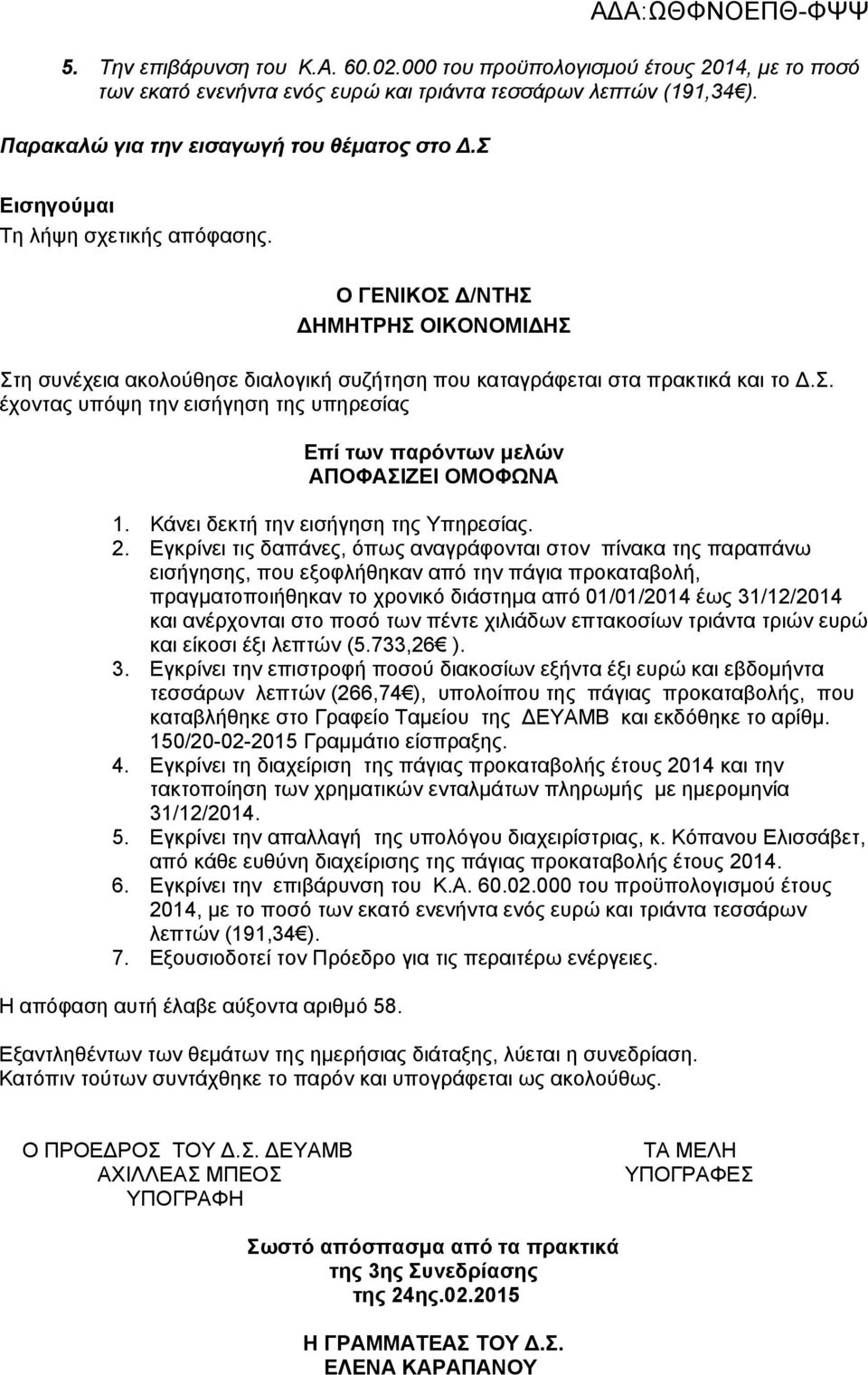 ΑΔΑ:ΩΘΦΝΟΕΠΘ-ΦΨΨ

5. Την επιβάρυνση του Κ.Α. 60.02.000 του προϋπολογισμού έτους 2014, με το ποσό των εκατό ενενήντα ενός ευρώ και τριάντα τεσσάρων λεπτών (191,34€).

Παρακαλώ για την εισαγωγή του θέματος στο Δ.Σ

Εισηγούμαι
Τη λήψη σχετικής απόφασης.

Ο ΓΕΝΙΚΟΣ Δ/ΝΤΗΣ
ΔΗΜΗΤΡΗΣ ΟΙΚΟΝΟΜΙΔΗΣ

Στη συνέχεια ακολούθησε διαλογική συζήτηση που καταγράφεται στα πρακτικά και το Δ.Σ. έχοντας υπόψη την εισήγηση της υπηρεσίας

Επί των παρόντων μελών
ΑΠΟΦΑΣΙΖΕΙ ΟΜΟΦΩΝΑ

1. Κάνει δεκτή την εισήγηση της Υπηρεσίας.
2. Εγκρίνει τις δαπάνες, όπως αναγράφονται στον πίνακα της παραπάνω εισήγησης, που εξοφλήθηκαν από την πάγια προκαταβολή, πραγματοποιήθηκαν το χρονικό διάστημα από 01/01/2014 έως 31/12/2014 και ανέρχονται στο ποσό των πέντε χιλιάδων επτακοσίων τριάντα τριών ευρώ και είκοσι έξι λεπτών (5.733,26€ ).
3. Εγκρίνει την επιστροφή ποσού διακοσίων εξήντα έξι ευρώ και εβδομήντα τεσσάρων λεπτών (266,74€), υπολοίπου της πάγιας προκαταβολής, που καταβλήθηκε στο Γραφείο Ταμείου της ΔΕΥΑΜΒ και εκδόθηκε το αρίθμ. 150/20-02-2015 Γραμμάτιο είσπραξης.
4. Εγκρίνει τη διαχείριση της πάγιας προκαταβολής έτους 2014 και την τακτοποίηση των χρηματικών ενταλμάτων πληρωμής με ημερομηνία 31/12/2014.
5. Εγκρίνει την απαλλαγή της υπολόγου διαχειρίστριας, κ. Κόπανου Ελισσάβετ, από κάθε ευθύνη διαχείρισης της πάγιας προκαταβολής έτους 2014.
6. Εγκρίνει την επιβάρυνση του Κ.Α. 60.02.000 του προϋπολογισμού έτους 2014, με το ποσό των εκατό ενενήντα ενός ευρώ και τριάντα τεσσάρων λεπτών (191,34€).
7. Εξουσιοδοτεί τον Πρόεδρο για τις περαιτέρω ενέργειες.

Η απόφαση αυτή έλαβε αύξοντα αριθμό 58.

Εξαντληθέντων των θεμάτων της ημερήσιας διάταξης, λύεται η συνεδρίαση. Κατόπιν τούτων συντάχθηκε το παρόν και υπογράφεται ως ακολούθως.

Ο ΠΡΟΕΔΡΟΣ ΤΟΥ Δ.Σ. ΔΕΥΑΜΒ
ΑΧΙΛΛΕΑΣ ΜΠΕΟΣ
ΥΠΟΓΡΑΦΗ

ΤΑ ΜΕΛΗ
ΥΠΟΓΡΑΦΕΣ

Σωστό απόσπασμα από τα πρακτικά
της 3ης Συνεδρίασης
της 24ης.02.2015

Η ΓΡΑΜΜΑΤΕΑΣ ΤΟΥ Δ.Σ.
ΕΛΕΝΑ ΚΑΡΑΠΑΝΟΥ